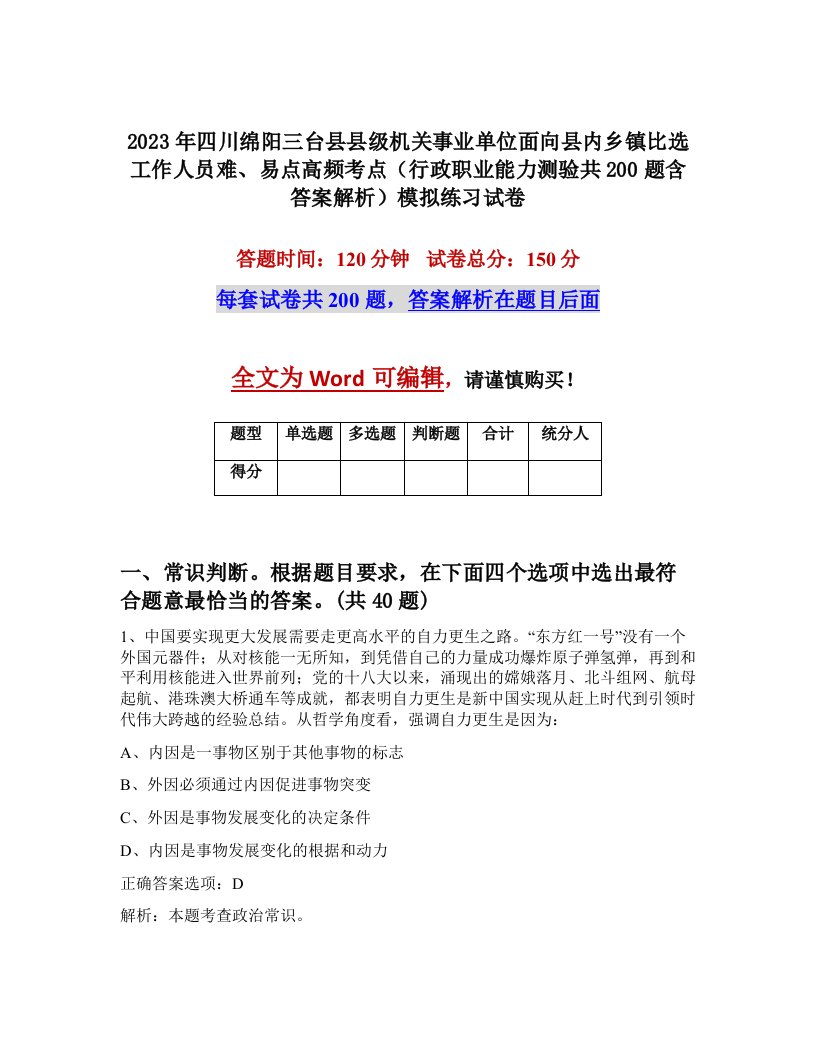 2023年四川绵阳三台县县级机关事业单位面向县内乡镇比选工作人员难、易点高频考点（行政职业能力测验共200题含答案解析）模拟练习试卷

答题时间：120分钟　试卷总分：150分

每套试卷共200题，答案解析在题目后面

全文为Word可编辑，请谨慎购买！

| 题型 | 单选题 | 多选题 | 判断题 | 合计 | 统分人 |
|---|---|---|---|---|---|
| 得分 | | | | | |

一、常识判断。根据题目要求，在下面四个选项中选出最符合题意最恰当的答案。(共40题)

1、中国要实现更大发展需要走更高水平的自力更生之路。“东方红一号”没有一个外国元器件；从对核能一无所知，到凭借自己的力量成功爆炸原子弹氢弹，再到和平利用核能进入世界前列；党的十八大以来，涌现出的嫦娥落月、北斗组网、航母起航、港珠澳大桥通车等成就，都表明自力更生是新中国实现从赶上时代到引领时代伟大跨越的经验总结。从哲学角度看，强调自力更生是因为：

A、内因是一事物区别于其他事物的标志

B、外因必须通过内因促进事物突变

C、外因是事物发展变化的决定条件

D、内因是事物发展变化的根据和动力

正确答案选项：D

解析：本题考查政治常识。